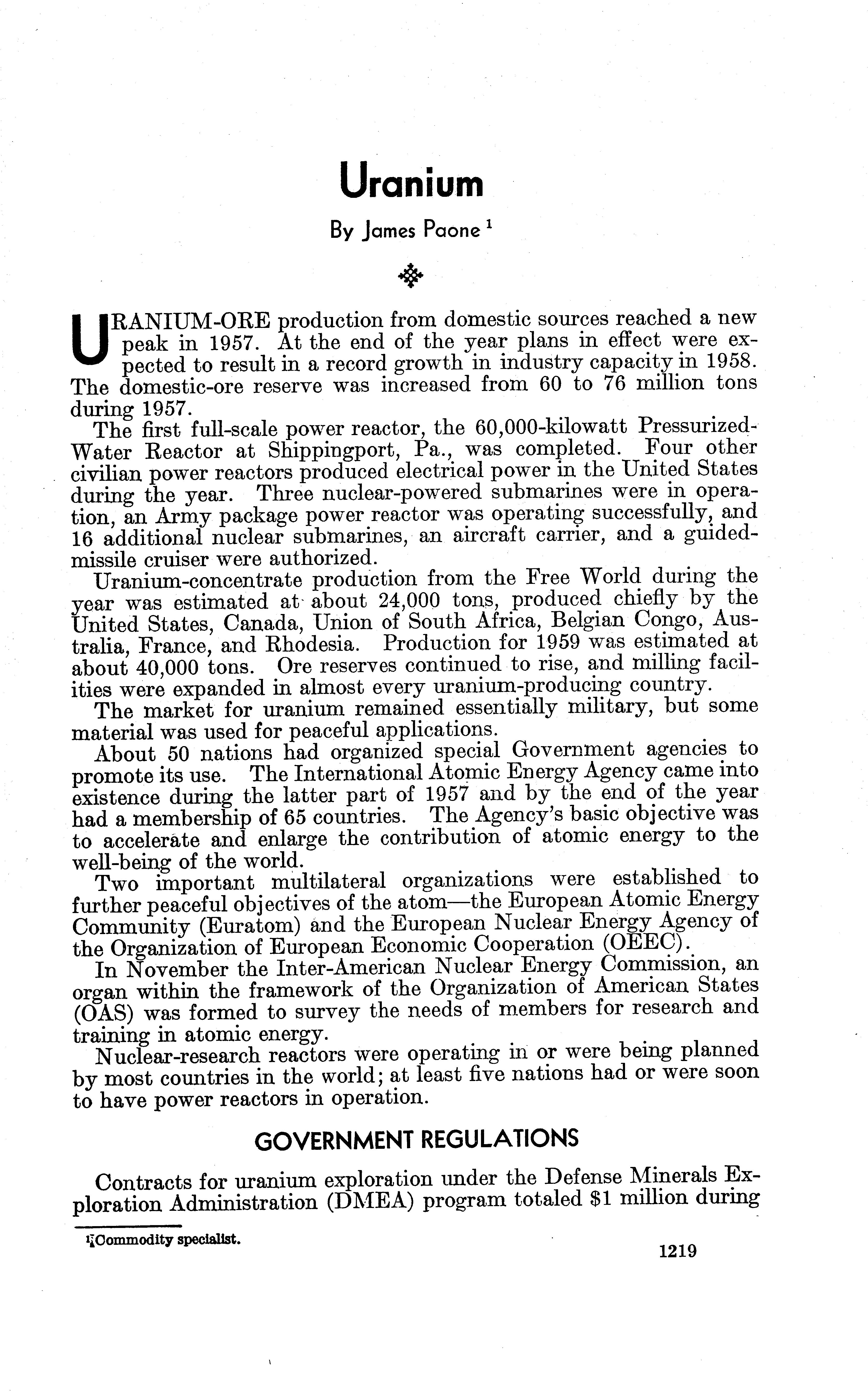 Uranium

By James Paone $^1$

URANIUM-ORE production from domestic sources reached a new peak in 1957. At the end of the year plans in effect were expected to result in a record growth in industry capacity in 1958. The domestic-ore reserve was increased from 60 to 76 million tons during 1957.

The first full-scale power reactor, the 60,000-kilowatt Pressurized-Water Reactor at Shippingport, Pa., was completed. Four other civilian power reactors produced electrical power in the United States during the year. Three nuclear-powered submarines were in operation, an Army package power reactor was operating successfully, and 16 additional nuclear submarines, an aircraft carrier, and a guided-missile cruiser were authorized.

Uranium-concentrate production from the Free World during the year was estimated at about 24,000 tons, produced chiefly by the United States, Canada, Union of South Africa, Belgian Congo, Australia, France, and Rhodesia. Production for 1959 was estimated at about 40,000 tons. Ore reserves continued to rise, and milling facilities were expanded in almost every uranium-producing country.

The market for uranium remained essentially military, but some material was used for peaceful applications.

About 50 nations had organized special Government agencies to promote its use. The International Atomic Energy Agency came into existence during the latter part of 1957 and by the end of the year had a membership of 65 countries. The Agency's basic objective was to accelerate and enlarge the contribution of atomic energy to the well-being of the world.

Two important multilateral organizations were established to further peaceful objectives of the atom—the European Atomic Energy Community (Euratom) and the European Nuclear Energy Agency of the Organization of European Economic Cooperation (OEEC).

In November the Inter-American Nuclear Energy Commission, an organ within the framework of the Organization of American States (OAS) was formed to survey the needs of members for research and training in atomic energy.

Nuclear-research reactors were operating in or were being planned by most countries in the world; at least five nations had or were soon to have power reactors in operation.

GOVERNMENT REGULATIONS

Contracts for uranium exploration under the Defense Minerals Exploration Administration (DMEA) program totaled $1 million during

$^1$ Commodity specialist.

1219